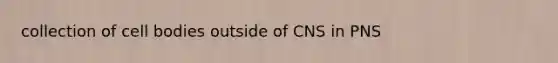 collection of cell bodies outside of CNS in PNS